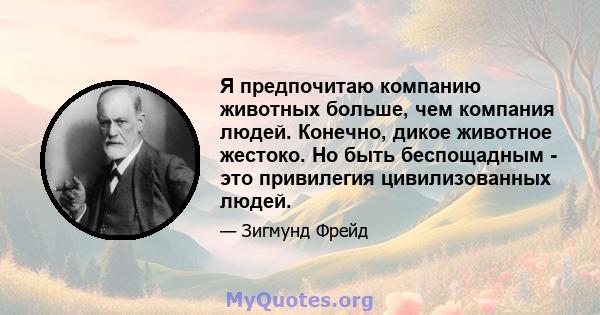 Я предпочитаю компанию животных больше, чем компания людей. Конечно, дикое животное жестоко. Но быть беспощадным - это привилегия цивилизованных людей.

— Зигмунд Фрейд

MyQuotes.org